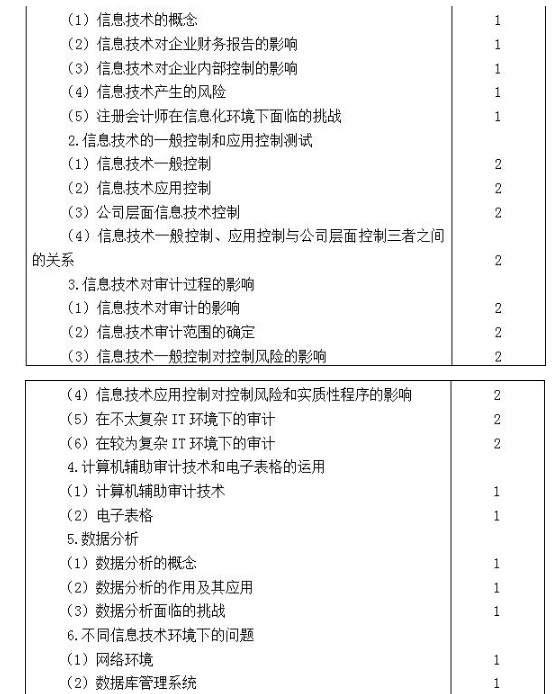 | | |
|---|---|
| （1）信息技术的概念 | 1 |
| （2）信息技术对企业财务报告的影响 | 1 |
| （3）信息技术对企业内部控制的影响 | 1 |
| （4）信息技术产生的风险 | 1 |
| （5）注册会计师在信息化环境下面临的挑战 | 1 |
| 2.信息技术的一般控制和应用控制测试 | |
| （1）信息技术一般控制 | 2 |
| （2）信息技术应用控制 | 2 |
| （3）公司层面信息技术控制 | 2 |
| （4）信息技术一般控制、应用控制与公司层面控制三者之间的关系 | 2 |
| 3.信息技术对审计过程的影响 | |
| （1）信息技术对审计的影响 | 2 |
| （2）信息技术审计范围的确定 | 2 |
| （3）信息技术一般控制对控制风险的影响 | 2 |

| | |
|---|---|
| （4）信息技术应用控制对控制风险和实质性程序的影响 | 2 |
| （5）在不太复杂 IT 环境下的审计 | 2 |
| （6）在较为复杂 IT 环境下的审计 | 2 |
| 4.计算机辅助审计技术和电子表格的运用 | |
| （1）计算机辅助审计技术 | 1 |
| （2）电子表格 | 1 |
| 5.数据分析 | |
| （1）数据分析的概念 | 1 |
| （2）数据分析的作用及其应用 | 1 |
| （3）数据分析面临的挑战 | 1 |
| 6.不同信息技术环境下的问题 | |
| （1）网络环境 | 1 |
| （2）数据库管理系统 | 1 |